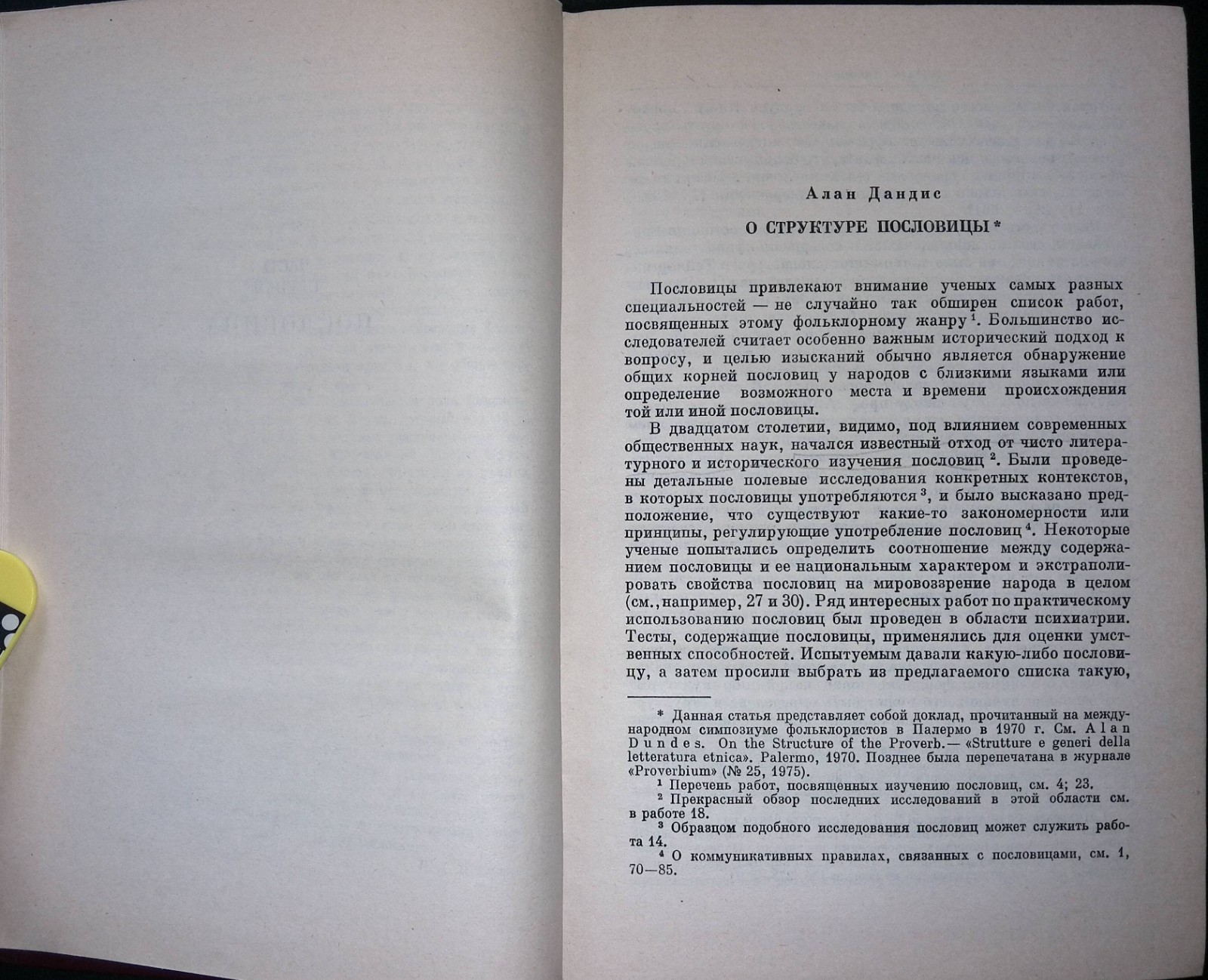 Алан Дандис

О СТРУКТУРЕ ПОСЛОВИЦЫ *

Пословицы привлекают внимание ученых самых разных специальностей — не случайно так обширен список работ, посвященных этому фольклорному жанру $^1$. Большинство исследователей считает особенно важным исторический подход к вопросу, и целью изысканий обычно является обнаружение общих корней пословиц у народов с близкими языками или определение возможного места и времени происхождения той или иной пословицы.

В двадцатом столетии, видимо, под влиянием современных общественных наук, начался известный отход от чисто литературного и исторического изучения пословиц $^2$. Были проведены детальные полевые исследования конкретных контекстов, в которых пословицы употребляются $^3$, и было высказано предположение, что существуют какие-то закономерности или принципы, регулирующие употребление пословиц $^4$. Некоторые ученые попытались определить соотношение между содержанием пословицы и ее национальным характером и экстраполировать свойства пословиц на мировоззрение народа в целом (см., например, 27 и 30). Ряд интересных работ по практическому использованию пословиц был проведен в области психиатрии. Тесты, содержащие пословицы, применялись для оценки умственных способностей. Испытуемым давали какую-либо пословицу, а затем просили выбрать из предлагаемого списка такую,

* Данная статья представляет собой доклад, прочитанный на международном симпозиуме фольклористов в Палермо в 1970 г. См. Alan Dundes. On the Structure of the Proverb.— «Strutture e generi della letteratura etnica». Palermo, 1970. Позднее была перепечатана в журнале «Proverbium» (№ 25, 1975).

$^1$ Перечень работ, посвященных изучению пословиц, см. 4; 23.

$^2$ Прекрасный обзор последних исследований в этой области см. в работе 18.

$^3$ Образцом подобного исследования пословиц может служить работа 14.

$^4$ О коммуникативных правилах, связанных с пословицами, см. 1, 70—85.